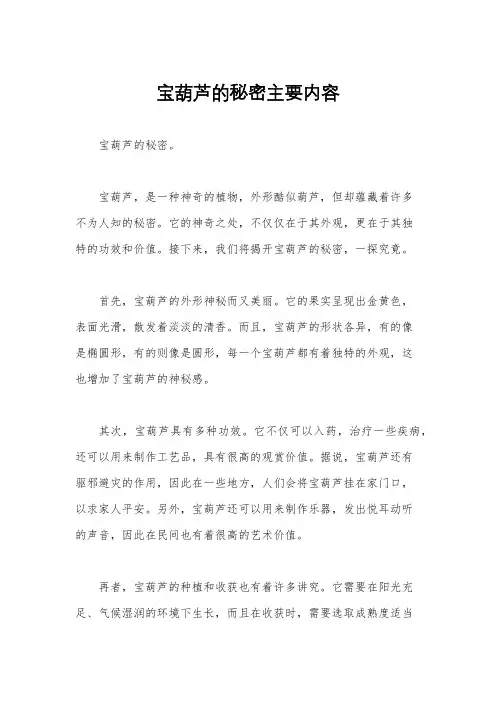 宝葫芦的秘密主要内容

宝葫芦的秘密。

宝葫芦，是一种神奇的植物，外形酷似葫芦，但却蕴藏着许多不为人知的秘密。它的神奇之处，不仅仅在于其外观，更在于其独特的功效和价值。接下来，我们将揭开宝葫芦的秘密，一探究竟。

首先，宝葫芦的外形神秘而又美丽。它的果实呈现出金黄色，表面光滑，散发着淡淡的清香。而且，宝葫芦的形状各异，有的像是椭圆形，有的则像是圆形，每一个宝葫芦都有着独特的外观，这也增加了宝葫芦的神秘感。

其次，宝葫芦具有多种功效。它不仅可以入药，治疗一些疾病，还可以用来制作工艺品，具有很高的观赏价值。据说，宝葫芦还有驱邪避灾的作用，因此在一些地方，人们会将宝葫芦挂在家门口，以求家人平安。另外，宝葫芦还可以用来制作乐器，发出悦耳动听的声音，因此在民间也有着很高的艺术价值。

再者，宝葫芦的种植和收获也有着许多讲究。它需要在阳光充足、气候湿润的环境下生长，而且在收获时，需要选取成熟度适当